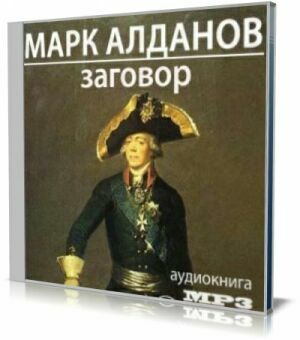 МАРК АЛДАНОВ
заговор

аудиокнига
MP3